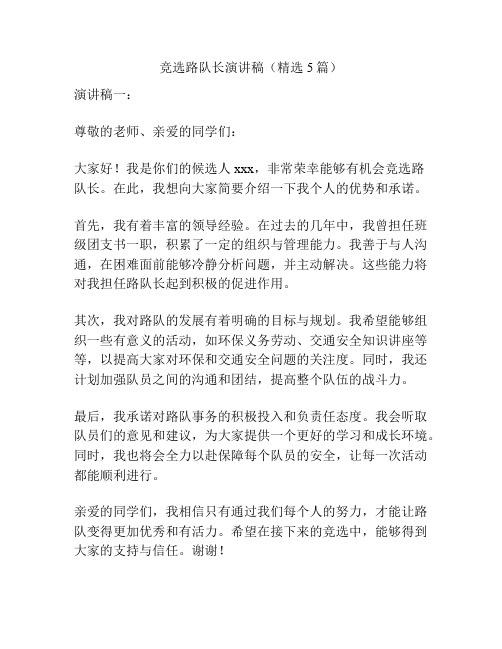 竞选路队长演讲稿（精选 5 篇）

演讲稿一：

尊敬的老师、亲爱的同学们：

大家好！我是你们的候选人 xxx，非常荣幸能够有机会竞选路队长。在此，我想向大家简要介绍一下我个人的优势和承诺。

首先，我有着丰富的领导经验。在过去的几年中，我曾担任班级团支书一职，积累了一定的组织与管理能力。我善于与人沟通，在困难面前能够冷静分析问题，并主动解决。这些能力将对我担任路队长起到积极的促进作用。

其次，我对路队的发展有着明确的目标与规划。我希望能够组织一些有意义的活动，如环保义务劳动、交通安全知识讲座等等，以提高大家对环保和交通安全问题的关注度。同时，我还计划加强队员之间的沟通和团结，提高整个队伍的战斗力。

最后，我承诺对路队事务的积极投入和负责任态度。我会听取队员们的意见和建议，为大家提供一个更好的学习和成长环境。同时，我也将会全力以赴保障每个队员的安全，让每一次活动都能顺利进行。

亲爱的同学们，我相信只有通过我们每个人的努力，才能让路队变得更加优秀和有活力。希望在接下来的竞选中，能够得到大家的支持与信任。谢谢！